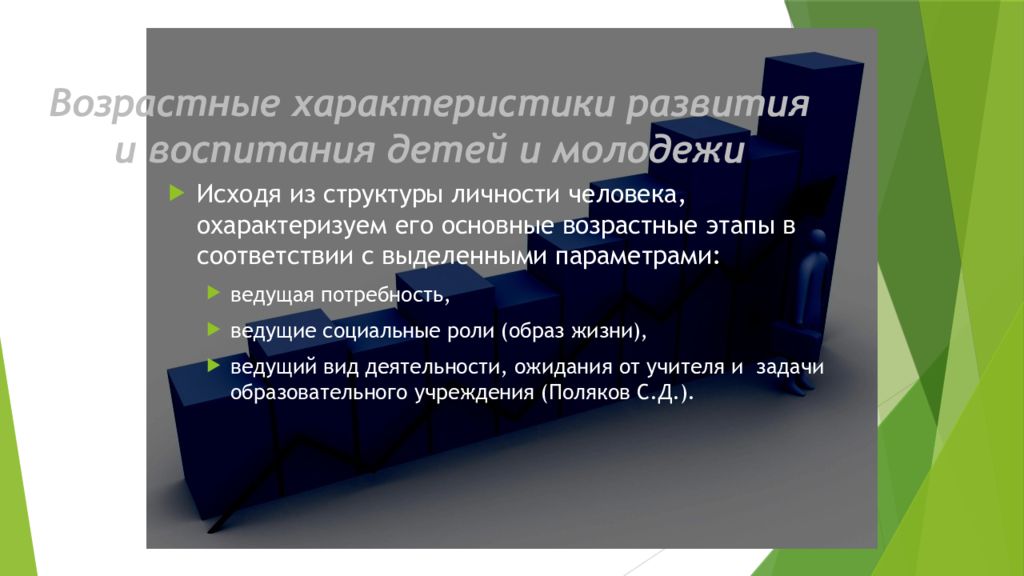 Возрастные характеристики развития и воспитания детей и молодежи

Исходя из структуры личности человека, охарактеризуем его основные возрастные этапы в соответствии с выделенными параметрами:

ведущая потребность,

ведущие социальные роли (образ жизни),

ведущий вид деятельности, ожидания от учителя и задачи образовательного учреждения (Поляков С.Д.).